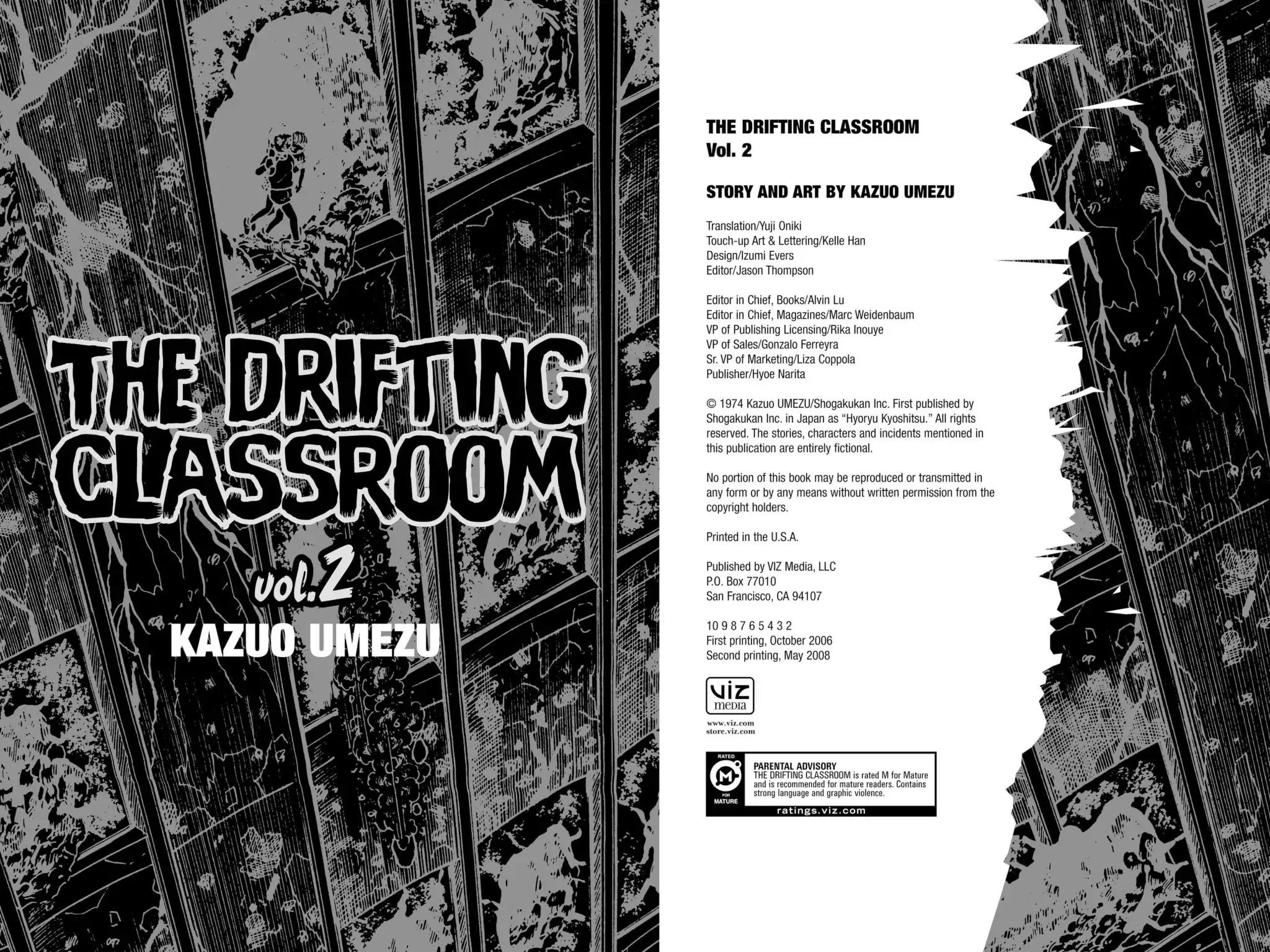 THE DRIFTING CLASSROOM

vol.2

KAZUO UMEZU

THE DRIFTING CLASSROOM
Vol. 2

STORY AND ART BY KAZUO UMEZU

Translation/Yuji Oniki
Touch-up Art & Lettering/Kelle Han
Design/Izumi Evers
Editor/Jason Thompson

Editor in Chief, Books/Alvin Lu
Editor in Chief, Magazines/Marc Weidenbaum
VP of Publishing Licensing/Rika Inouye
VP of Sales/Gonzalo Ferreyra
Sr. VP of Marketing/Liza Coppola
Publisher/Hyoe Narita

© 1974 Kazuo UMEZU/Shogakukan Inc. First published by Shogakukan Inc. in Japan as "Hyoryu Kyoshitsu." All rights reserved. The stories, characters and incidents mentioned in this publication are entirely fictional.

No portion of this book may be reproduced or transmitted in any form or by any means without written permission from the copyright holders.

Printed in the U.S.A.

Published by VIZ Media, LLC
P.O. Box 77010
San Francisco, CA 94107

10 9 8 7 6 5 4 3 2
First printing, October 2006
Second printing, May 2008

VIZ
media

www.viz.com
store.viz.com

RATED
M
FOR
MATURE

PARENTAL ADVISORY
THE DRIFTING CLASSROOM is rated M for Mature and is recommended for mature readers. Contains strong language and graphic violence.

ratings.viz.com